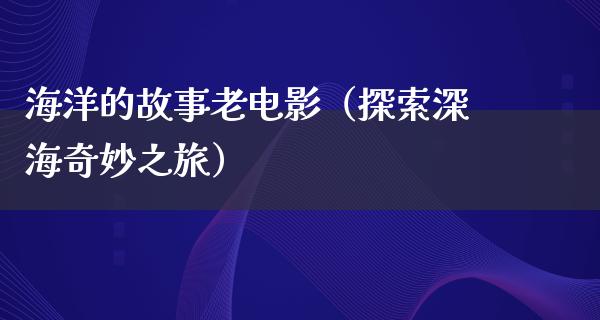 海洋的故事老电影（探索深海奇妙之旅）